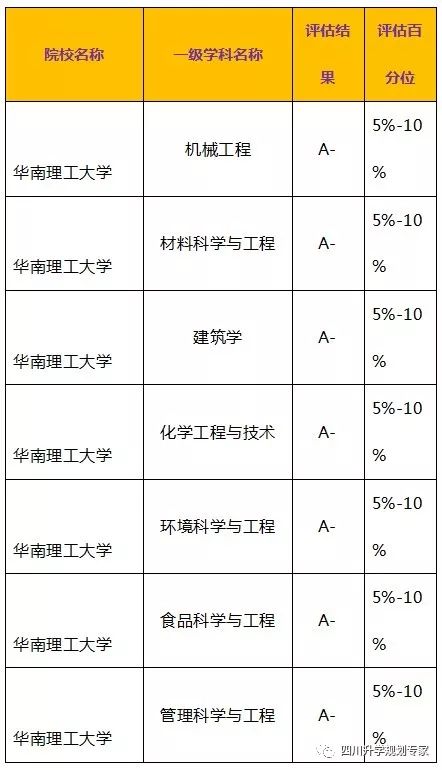 | 院校名称 | 一级学科名称 | 评估结果 | 评估百分位 |
|---|---|---|---|
| 华南理工大学 | 机械工程 | A- | 5%-10% |
| 华南理工大学 | 材料科学与工程 | A- | 5%-10% |
| 华南理工大学 | 建筑学 | A- | 5%-10% |
| 华南理工大学 | 化学工程与技术 | A- | 5%-10% |
| 华南理工大学 | 环境科学与工程 | A- | 5%-10% |
| 华南理工大学 | 食品科学与工程 | A- | 5%-10% |
| 华南理工大学 | 管理科学与工程 | A- | 5%-10% |

四川升学规划专家